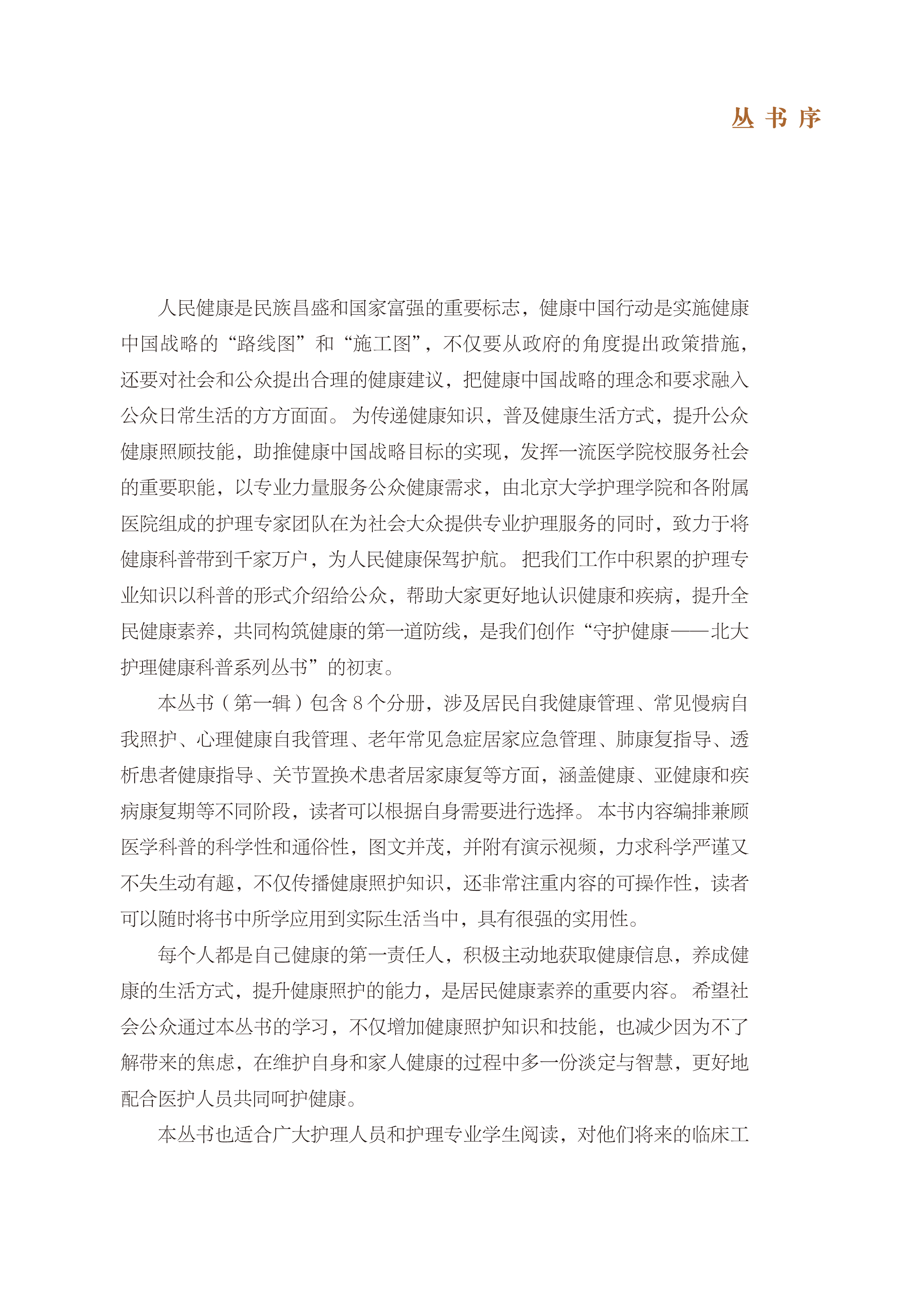 丛书序

人民健康是民族昌盛和国家富强的重要标志，健康中国行动是实施健康中国战略的“路线图”和“施工图”，不仅要从政府的角度提出政策措施，还要对社会和公众提出合理的健康建议，把健康中国战略的理念和要求融入公众日常生活的方方面面。为传递健康知识，普及健康生活方式，提升公众健康照顾技能，助推健康中国战略目标的实现，发挥一流医学院校服务社会的重要职能，以专业力量服务公众健康需求，由北京大学护理学院和各附属医院组成的护理专家团队在为社会大众提供专业护理服务的同时，致力于将健康科普带到千家万户，为人民健康保驾护航。把我们工作中积累的护理专业知识以科普的形式介绍给公众，帮助大家更好地认识健康和疾病，提升全民健康素养，共同构筑健康的第一道防线，是我们创作“守护健康——北大护理健康科普系列丛书”的初衷。

本丛书（第一辑）包含 8 个分册，涉及居民自我健康管理、常见慢病自我照护、心理健康自我管理、老年常见急症居家应急管理、肺康复指导、透析患者健康指导、关节置换术患者居家康复等方面，涵盖健康、亚健康和疾病康复期等不同阶段，读者可以根据自身需要进行选择。本书内容编排兼顾医学科普的科学性和通俗性，图文并茂，并附有演示视频，力求科学严谨又不失生动有趣，不仅传播健康照护知识，还非常注重内容的可操作性，读者可以随时将书中所学应用到实际生活当中，具有很强的实用性。

每个人都是自己健康的第一责任人，积极主动地获取健康信息，养成健康的生活方式，提升健康照护的能力，是居民健康素养的重要内容。希望社会公众通过本丛书的学习，不仅增加健康照护知识和技能，也减少因为不了解带来的焦虑，在维护自身和家人健康的过程中多一份淡定与智慧，更好地配合医护人员共同呵护健康。

本丛书也适合广大护理人员和护理专业学生阅读，对他们将来的临床工